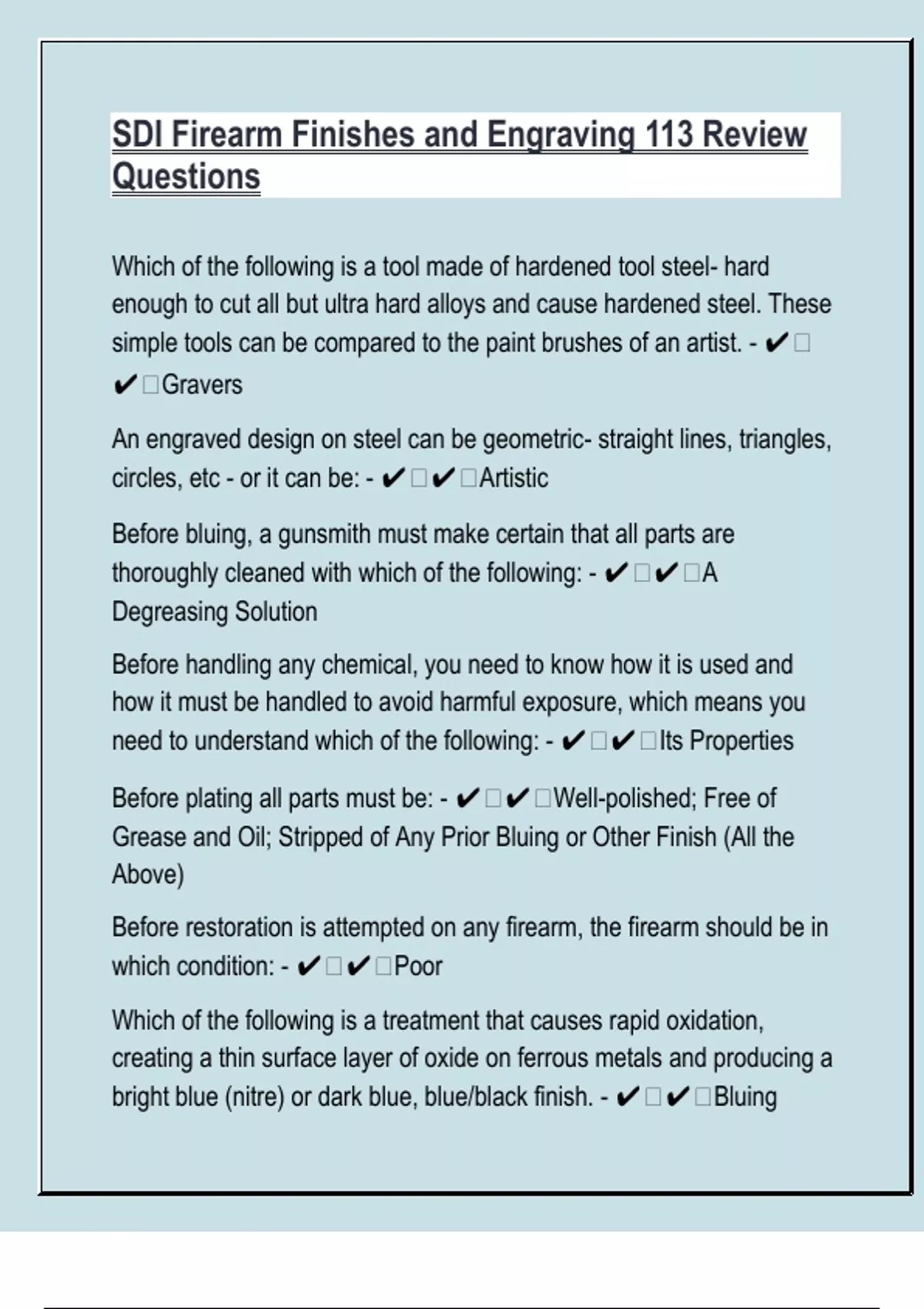 SDI Firearm Finishes and Engraving 113 Review Questions

Which of the following is a tool made of hardened tool steel- hard enough to cut all but ultra hard alloys and cause hardened steel. These simple tools can be compared to the paint brushes of an artist. - ✔□✔□Gravers

An engraved design on steel can be geometric- straight lines, triangles, circles, etc - or it can be: - ✔□✔□Artistic

Before bluing, a gunsmith must make certain that all parts are thoroughly cleaned with which of the following: - ✔□✔□A Degreasing Solution

Before handling any chemical, you need to know how it is used and how it must be handled to avoid harmful exposure, which means you need to understand which of the following: - ✔□✔□Its Properties

Before plating all parts must be: - ✔□✔□Well-polished; Free of Grease and Oil; Stripped of Any Prior Bluing or Other Finish (All the Above)

Before restoration is attempted on any firearm, the firearm should be in which condition: - ✔□✔□Poor

Which of the following is a treatment that causes rapid oxidation, creating a thin surface layer of oxide on ferrous metals and producing a bright blue (nitre) or dark blue, blue/black finish. - ✔□✔□Bluing